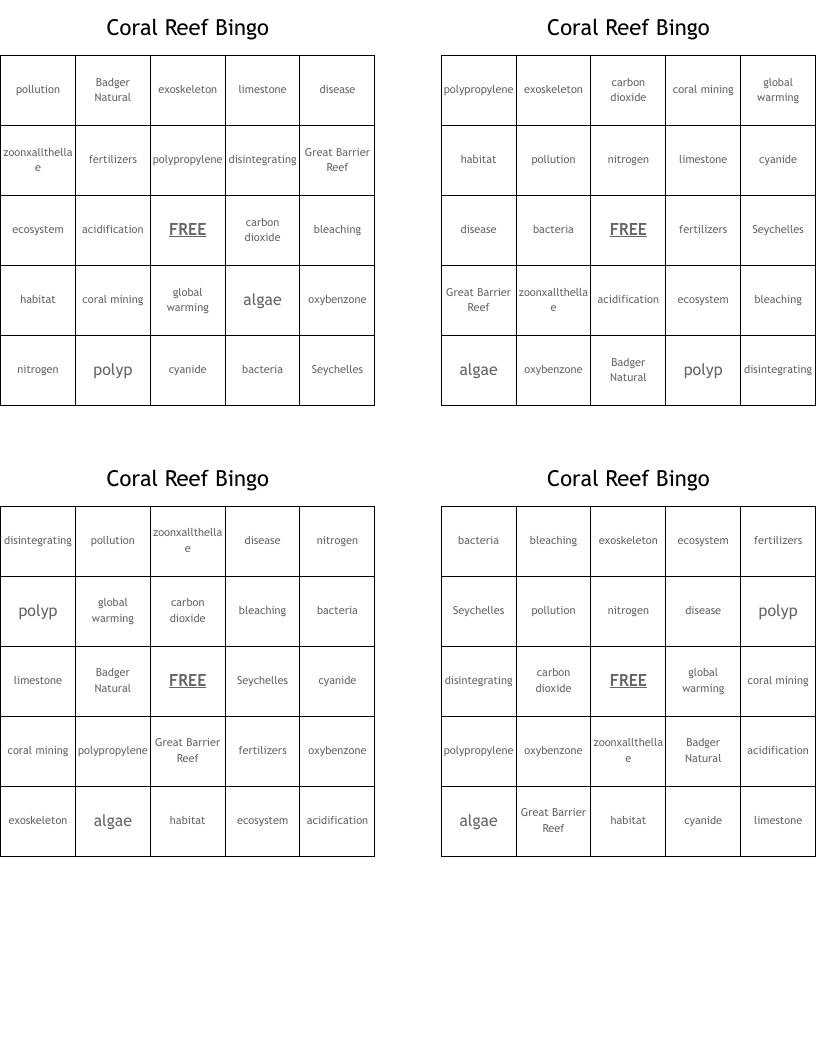 Coral Reef Bingo

| pollution | Badger Natural | exoskeleton | limestone | disease |
|---|---|---|---|---|
| zoonxallthellae | fertilizers | polypropylene | disintegrating | Great Barrier Reef |
| ecosystem | acidification | FREE | carbon dioxide | bleaching |
| habitat | coral mining | global warming | algae | oxybenzone |
| nitrogen | polyp | cyanide | bacteria | Seychelles |

Coral Reef Bingo

| polypropylene | exoskeleton | carbon dioxide | coral mining | global warming |
|---|---|---|---|---|
| habitat | pollution | nitrogen | limestone | cyanide |
| disease | bacteria | FREE | fertilizers | Seychelles |
| Great Barrier Reef | zoonxallthellae | acidification | ecosystem | bleaching |
| algae | oxybenzone | Badger Natural | polyp | disintegrating |

Coral Reef Bingo

| disintegrating | pollution | zoonxallthellae | disease | nitrogen |
|---|---|---|---|---|
| polyp | global warming | carbon dioxide | bleaching | bacteria |
| limestone | Badger Natural | FREE | Seychelles | cyanide |
| coral mining | polypropylene | Great Barrier Reef | fertilizers | oxybenzone |
| exoskeleton | algae | habitat | ecosystem | acidification |

Coral Reef Bingo

| bacteria | bleaching | exoskeleton | ecosystem | fertilizers |
|---|---|---|---|---|
| Seychelles | pollution | nitrogen | disease | polyp |
| disintegrating | carbon dioxide | FREE | global warming | coral mining |
| polypropylene | oxybenzone | zoonxallthellae | Badger Natural | acidification |
| algae | Great Barrier Reef | habitat | cyanide | limestone |